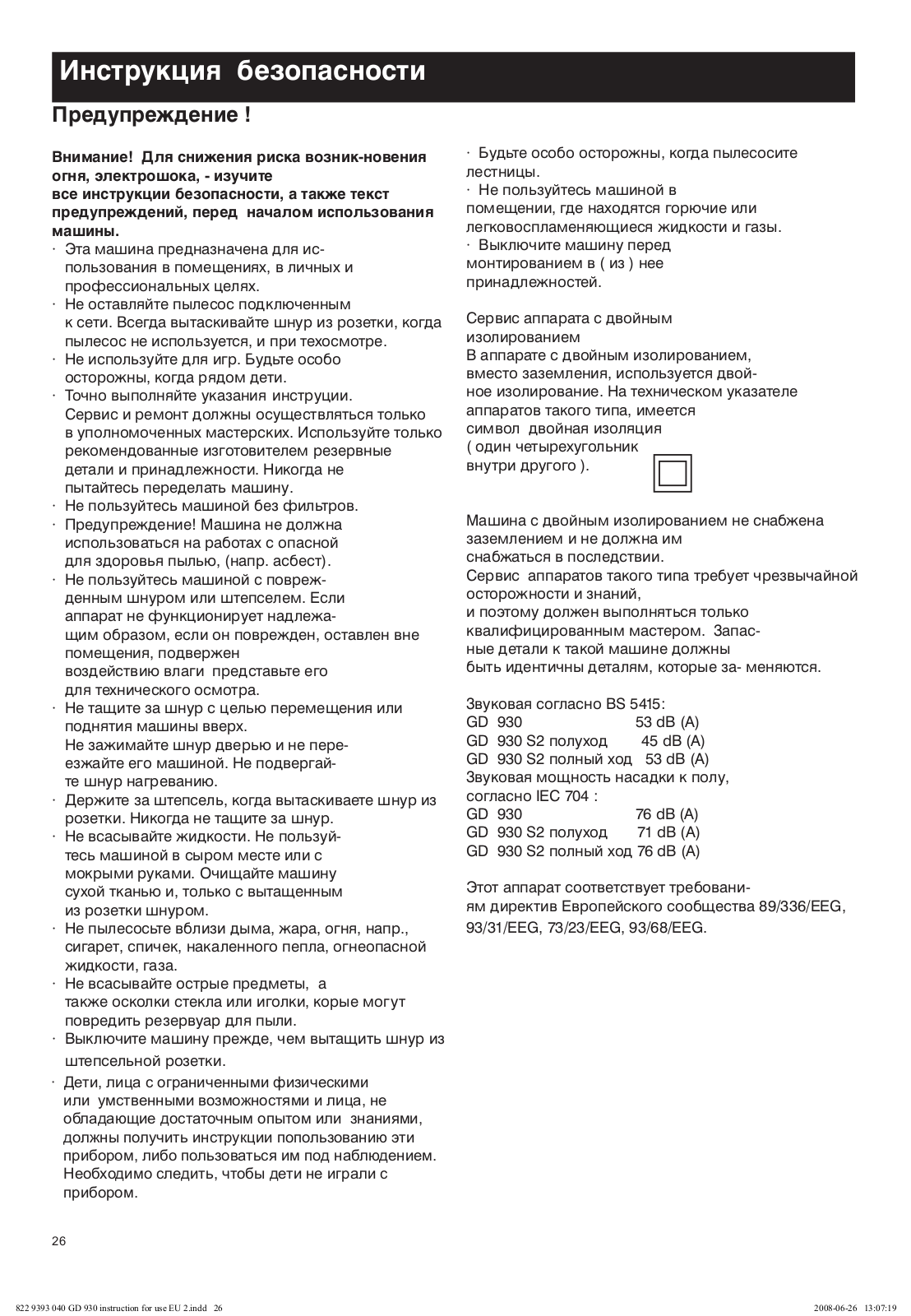 Инструкция безопасности

Предупреждение !

Внимание! Для снижения риска возник-новения огня, электрошока, - изучите все инструкции безопасности, а также текст предупреждений, перед началом использования машины.

· Эта машина предназначена для использования в помещениях, в личных и профессиональных целях.
· Не оставляйте пылесос подключенным к сети. Всегда вытаскивайте шнур из розетки, когда пылесос не используется, и при техосмотре.
· Не используйте для игр. Будьте особо осторожны, когда рядом дети.
· Точно выполняйте указания инструции. Сервис и ремонт должны осуществляться только в уполномоченных мастерских. Используйте только рекомендованные изготовителем резервные детали и принадлежности. Никогда не пытайтесь переделать машину.
· Не пользуйтесь машиной без фильтров.
· Предупреждение! Машина не должна использоваться на работах с опасной для здоровья пылью, (напр. асбест).
· Не пользуйтесь машиной с поврежденным шнуром или штепселем. Если аппарат не функционирует надлежащим образом, если он поврежден, оставлен вне помещения, подвержен воздействию влаги представьте его для технического осмотра.
· Не тащите за шнур с целью перемещения или поднятия машины вверх. Не зажимайте шнур дверью и не переезжайте его машиной. Не подвергайте шнур нагреванию.
· Держите за штепсель, когда вытаскиваете шнур из розетки. Никогда не тащите за шнур.
· Не всасывайте жидкости. Не пользуйтесь машиной в сыром месте или с мокрыми руками. Очищайте машину сухой тканью и, только с вытащенным из розетки шнуром.
· Не пылесосьте вблизи дыма, жара, огня, напр., сигарет, спичек, накаленного пепла, огнеопасной жидкости, газа.
· Не всасывайте острые предметы, а также осколки стекла или иголки, корые могут повредить резервуар для пыли.
· Выключите машину прежде, чем вытащить шнур из штепсельной розетки.
· Дети, лица с ограниченными физическими или умственными возможностями и лица, не обладающие достаточным опытом или знаниями, должны получить инструкции попользованию эти прибором, либо пользоваться им под наблюдением. Необходимо следить, чтобы дети не играли с прибором.

· Будьте особо осторожны, когда пылесосите лестницы.
· Не пользуйтесь машиной в помещении, где находятся горючие или легковоспламеняющиеся жидкости и газы.
· Выключите машину перед монтированием в ( из ) нее принадлежностей.

Сервис аппарата с двойным изолированием
В аппарате с двойным изолированием, вместо заземления, используется двойное изолирование. На техническом указателе аппаратов такого типа, имеется символ двойная изоляция ( один четырехугольник внутри другого ).

Машина с двойным изолированием не снабжена заземлением и не должна им снабжаться в последствии.
Сервис аппаратов такого типа требует чрезвычайной осторожности и знаний, и поэтому должен выполняться только квалифицированным мастером. Запасные детали к такой машине должны быть идентичны деталям, которые за- меняются.

Звуковая согласно BS 5415:
GD 930 53 dB (A)
GD 930 S2 полуход 45 dB (A)
GD 930 S2 полный ход 53 dB (A)
Звуковая мощность насадки к полу, согласно IEC 704 :
GD 930 76 dB (A)
GD 930 S2 полуход 71 dB (A)
GD 930 S2 полный ход 76 dB (A)

Этот аппарат соответствует требованиям директив Европейского сообщества 89/336/EEG, 93/31/EEG, 73/23/EEG, 93/68/EEG.

26

822 9393 040 GD 930 instruction for use EU 2.indd 26 2008-06-26 13:07:19